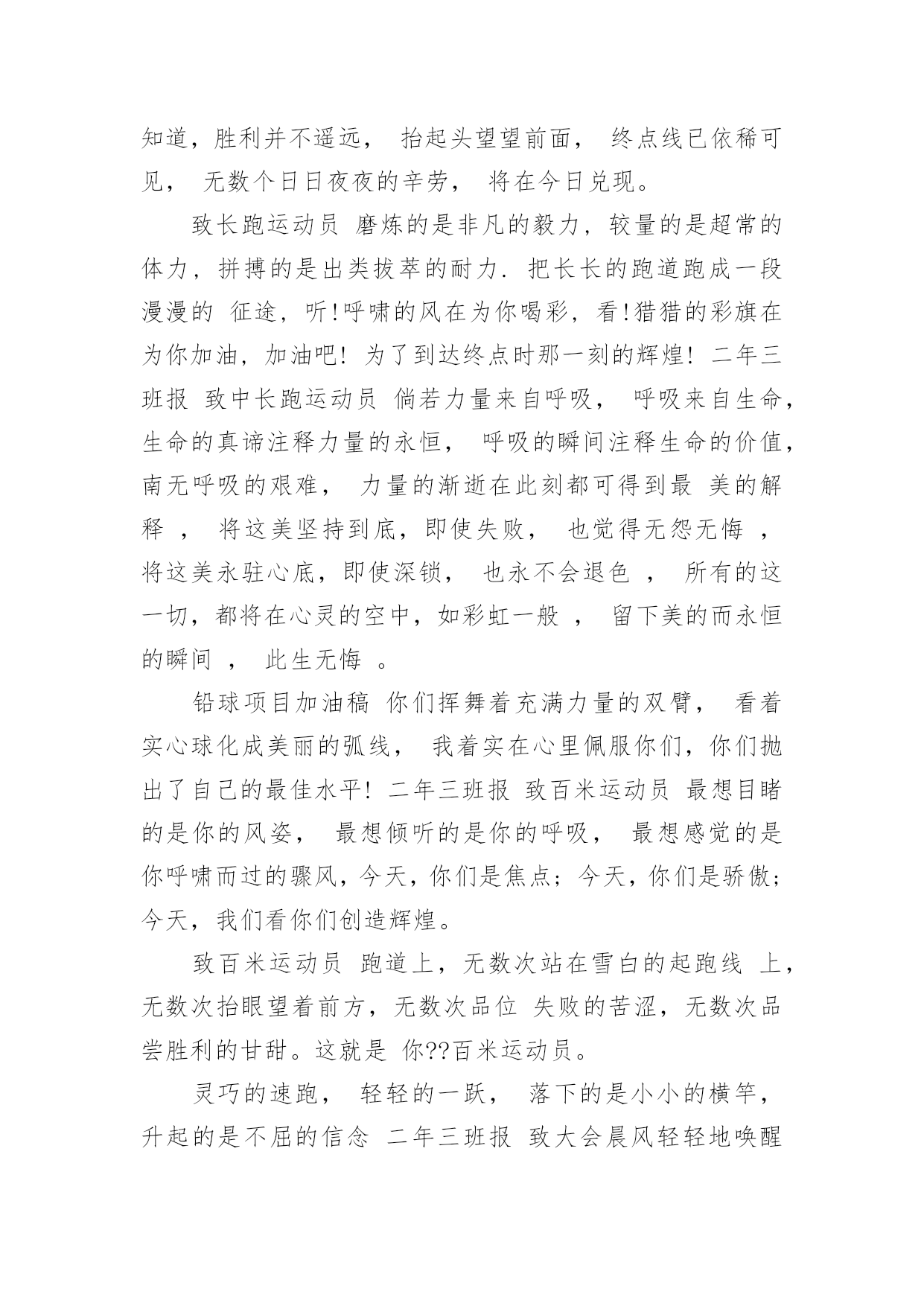 知道，胜利并不遥远， 抬起头望望前面， 终点线已依稀可见， 无数个日日夜夜的辛劳， 将在今日兑现。

致长跑运动员 磨炼的是非凡的毅力，较量的是超常的体力，拼搏的是出类拔萃的耐力. 把长长的跑道跑成一段漫漫的 征途，听!呼啸的风在为你喝彩，看!猎猎的彩旗在为你加油，加油吧! 为了到达终点时那一刻的辉煌! 二年三班报 致中长跑运动员 倘若力量来自呼吸， 呼吸来自生命，生命的真谛注释力量的永恒， 呼吸的瞬间注释生命的价值，南无呼吸的艰难， 力量的渐逝在此刻都可得到最 美的解释 ， 将这美坚持到底，即使失败， 也觉得无怨无悔 ， 将这美永驻心底，即使深锁， 也永不会退色 ， 所有的这一切，都将在心灵的空中，如彩虹一般 ， 留下美的而永恒的瞬间 ， 此生无悔 。

铅球项目加油稿 你们挥舞着充满力量的双臂， 看着实心球化成美丽的弧线， 我着实在心里佩服你们，你们抛出了自己的最佳水平! 二年三班报 致百米运动员 最想目睹的是你的风姿， 最想倾听的是你的呼吸， 最想感觉的是你呼啸而过的骤风，今天，你们是焦点；今天，你们是骄傲；今天，我们看你们创造辉煌。

致百米运动员 跑道上，无数次站在雪白的起跑线 上，无数次抬眼望着前方，无数次品位 失败的苦涩，无数次品尝胜利的甘甜。这就是 你??百米运动员。

灵巧的速跑， 轻轻的一跃， 落下的是小小的横竿，升起的是不屈的信念 二年三班报 致大会晨风轻轻地唤醒